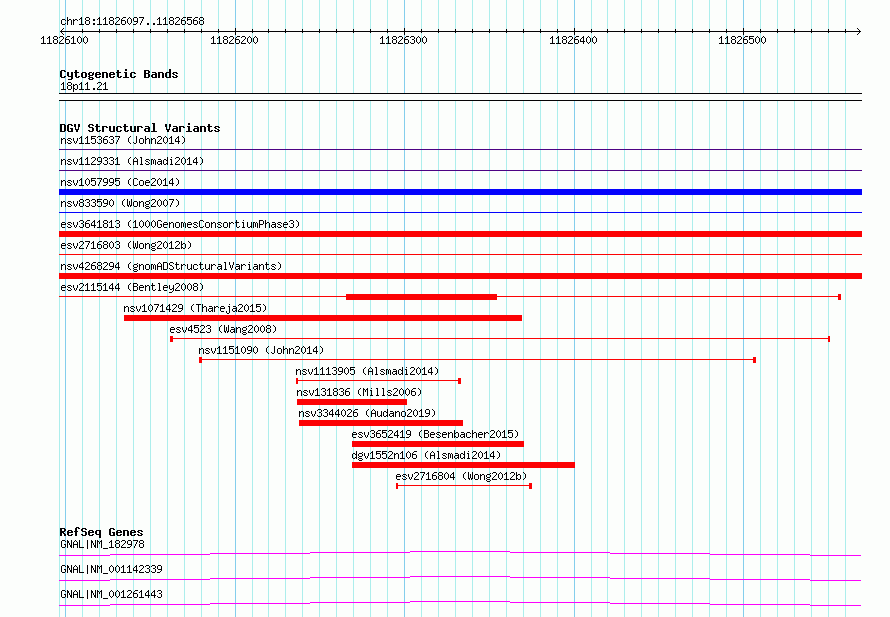 chr18:11826097..11826568

11826100
11826200
11826300
11826400
11826500

Cytogenetic Bands
18p11.21

DGV Structural Variants
nsv1153637 (John2014)
nsv1129331 (Alsmadi2014)
nsv1057995 (Coe2014)
nsv833590 (Wong2007)
esv3641813 (1000GenomesConsortiumPhase3)
esv2716803 (Wong2012b)
nsv4268294 (gnomADStructuralVariants)
esv2115144 (Bentley2008)
nsv1071429 (Thareja2015)
esv4523 (Wang2008)
nsv1151090 (John2014)
nsv1113905 (Alsmadi2014)
nsv131836 (Mills2006)
nsv3344026 (Audano2019)
esv3652419 (Besenbacher2015)
dgv1552n106 (Alsmadi2014)
esv2716804 (Wong2012b)

RefSeq Genes
GNAL|NM_182978
GNAL|NM_001142339
GNAL|NM_001261443